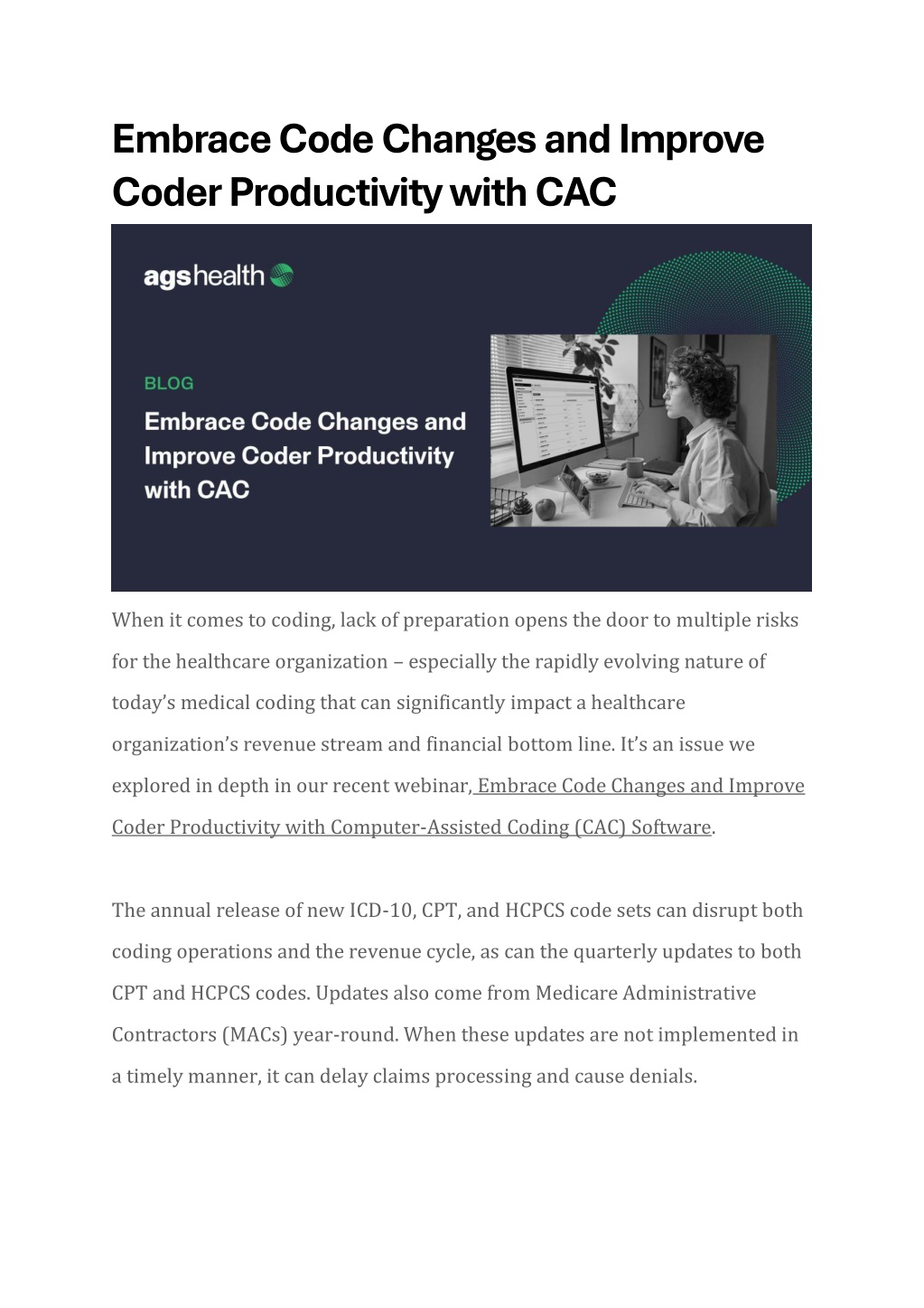 Embrace Code Changes and Improve Coder Productivity with CAC

agshealth

BLOG

Embrace Code Changes and Improve Coder Productivity with CAC

When it comes to coding, lack of preparation opens the door to multiple risks for the healthcare organization – especially the rapidly evolving nature of today's medical coding that can significantly impact a healthcare organization's revenue stream and financial bottom line. It's an issue we explored in depth in our recent webinar, Embrace Code Changes and Improve Coder Productivity with Computer-Assisted Coding (CAC) Software.

The annual release of new ICD-10, CPT, and HCPCS code sets can disrupt both coding operations and the revenue cycle, as can the quarterly updates to both CPT and HCPCS codes. Updates also come from Medicare Administrative Contractors (MACs) year-round. When these updates are not implemented in a timely manner, it can delay claims processing and cause denials.